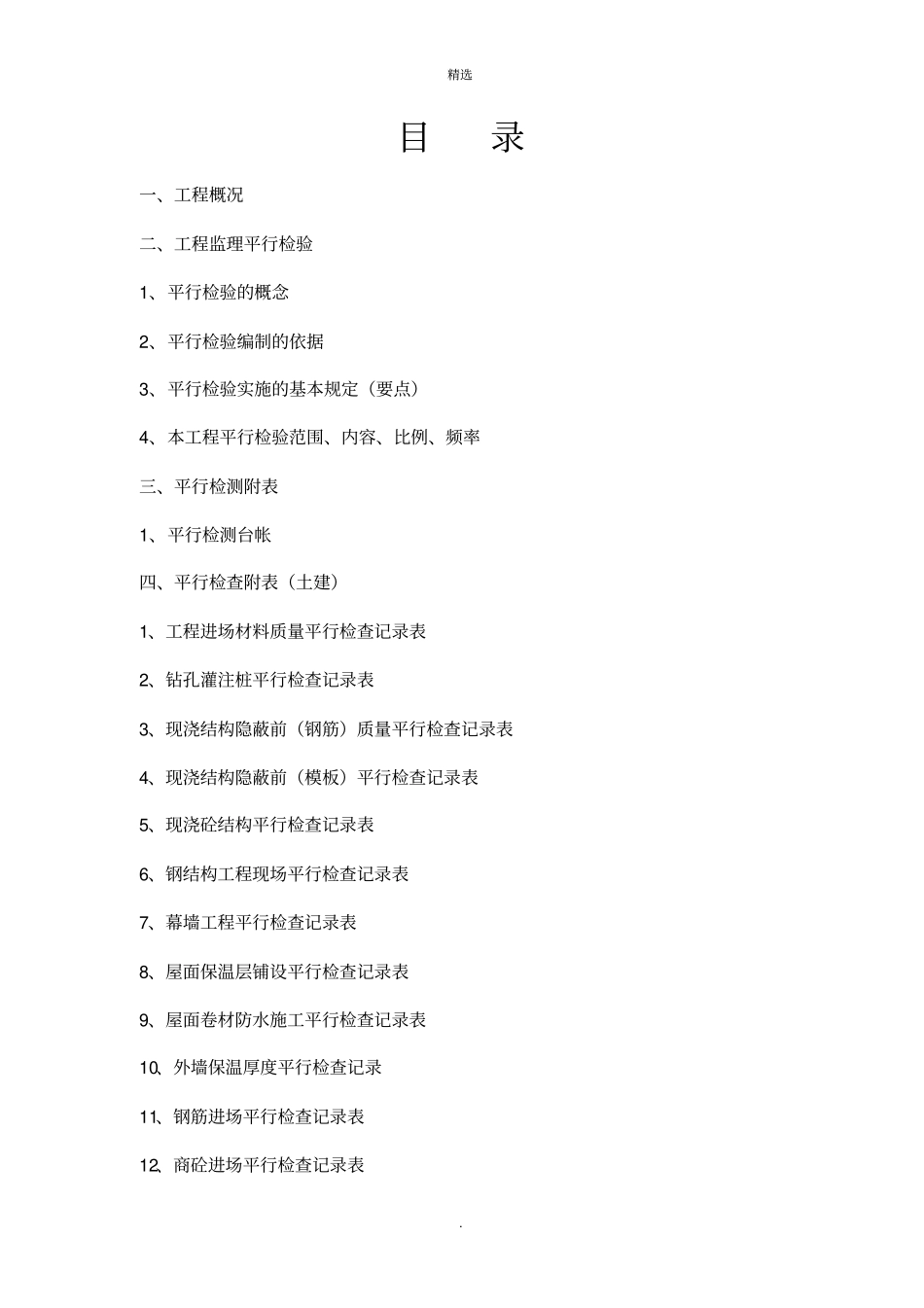 精选

目 录

一、工程概况

二、工程监理平行检验

1、平行检验的概念

2、平行检验编制的依据

3、平行检验实施的基本规定（要点）

4、本工程平行检验范围、内容、比例、频率

三、平行检测附表

1、平行检测台帐

四、平行检查附表（土建）

1、工程进场材料质量平行检查记录表

2、钻孔灌注桩平行检查记录表

3、现浇结构隐蔽前（钢筋）质量平行检查记录表

4、现浇结构隐蔽前（模板）平行检查记录表

5、现浇砼结构平行检查记录表

6、钢结构工程现场平行检查记录表

7、幕墙工程平行检查记录表

8、屋面保温层铺设平行检查记录表

9、屋面卷材防水施工平行检查记录表

10、外墙保温厚度平行检查记录

11、钢筋进场平行检查记录表

12、商砼进场平行检查记录表

.